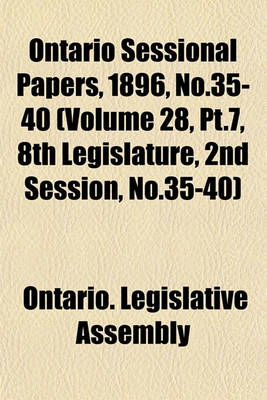 Ontario Sessional Papers, 1896, No.35-40 (Volume 28, Pt.7, 8th Legislature, 2nd Session, No.35-40)

Ontario. Legislative Assembly